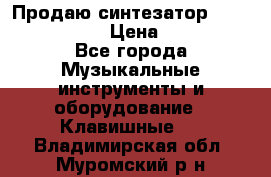 Продаю синтезатор
Цена
Все города
Музыкальные инструменты и оборудование
Клавишные
Владимирская обл
Муромский р н